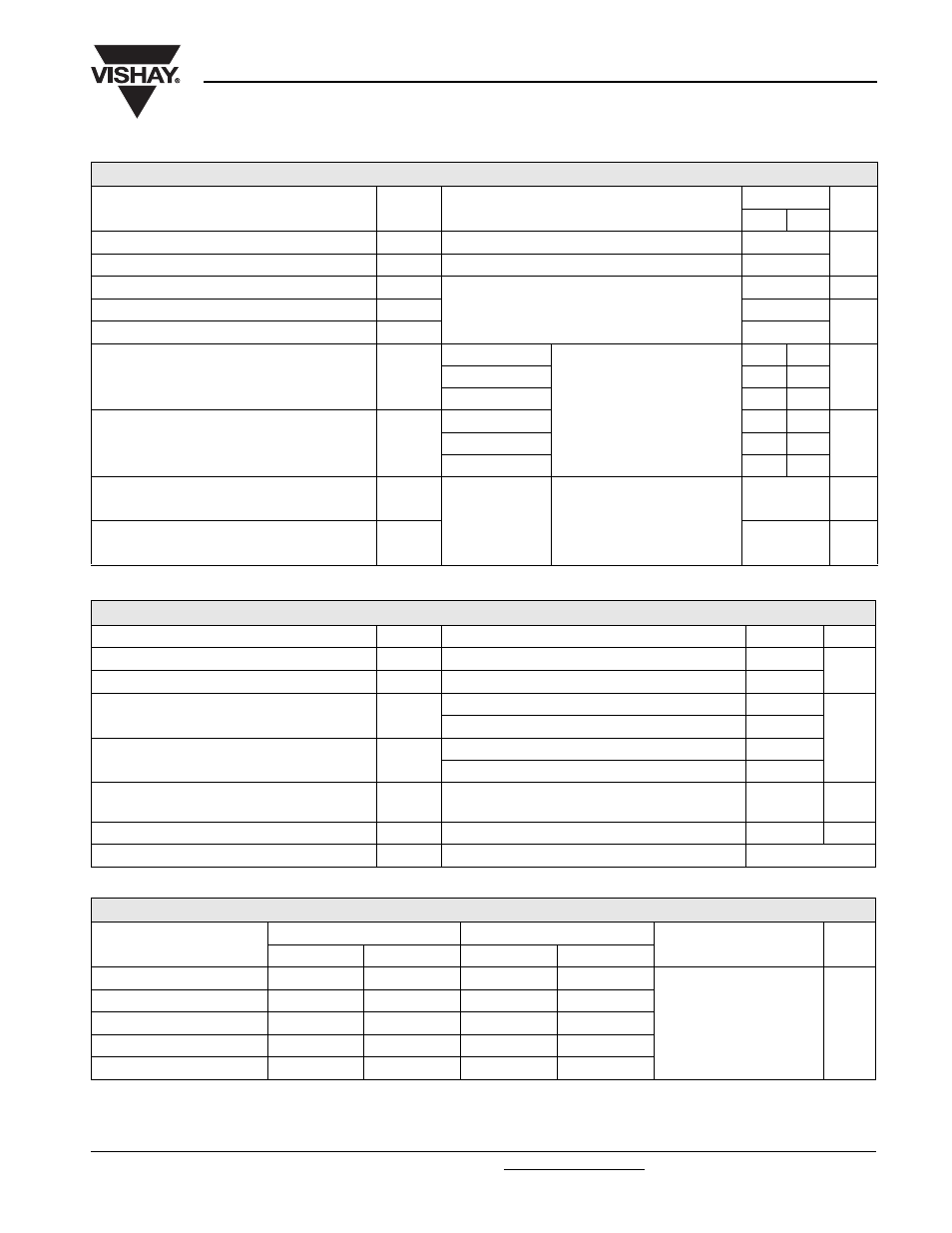 VISHAY.